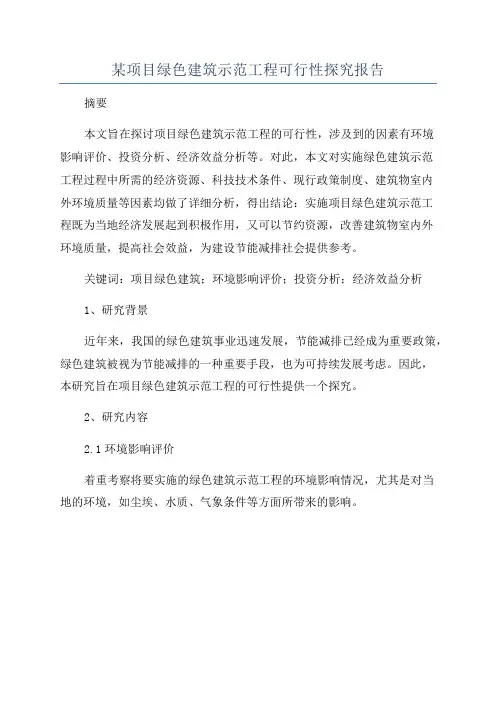 某项目绿色建筑示范工程可行性探究报告

摘要

本文旨在探讨项目绿色建筑示范工程的可行性，涉及到的因素有环境影响评价、投资分析、经济效益分析等。对此，本文对实施绿色建筑示范工程过程中所需的经济资源、科技技术条件、现行政策制度、建筑物室内外环境质量等因素均做了详细分析，得出结论：实施项目绿色建筑示范工程既为当地经济发展起到积极作用，又可以节约资源，改善建筑物室内外环境质量，提高社会效益，为建设节能减排社会提供参考。

关键词：项目绿色建筑；环境影响评价；投资分析；经济效益分析

1、研究背景

近年来，我国的绿色建筑事业迅速发展，节能减排已经成为重要政策，绿色建筑被视为节能减排的一种重要手段，也为可持续发展考虑。因此，本研究旨在项目绿色建筑示范工程的可行性提供一个探究。

2、研究内容

2.1 环境影响评价

着重考察将要实施的绿色建筑示范工程的环境影响情况，尤其是对当地的环境，如尘埃、水质、气象条件等方面所带来的影响。